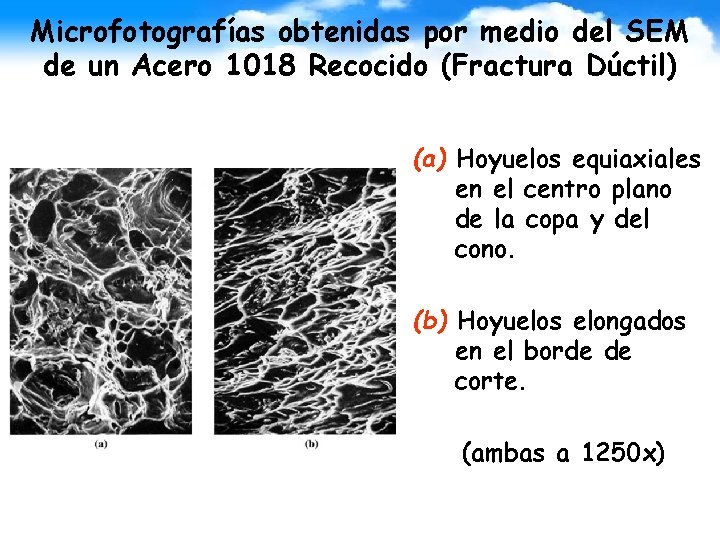 Microfotografías obtenidas por medio del SEM de un Acero 1018 Recocido (Fractura Dúctil)

(a)

(b)

(a) Hoyuelos equiaxiales en el centro plano de la copa y del cono.

(b) Hoyuelos elongados en el borde de corte.

(ambas a 1250x)